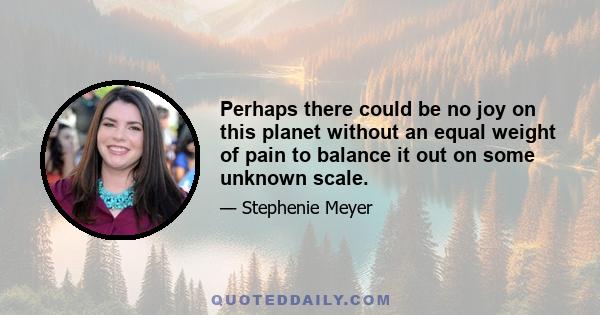 Perhaps there could be no joy on this planet without an equal weight of pain to balance it out on some unknown scale.

— Stephenie Meyer

QUOTEDDAILY.COM